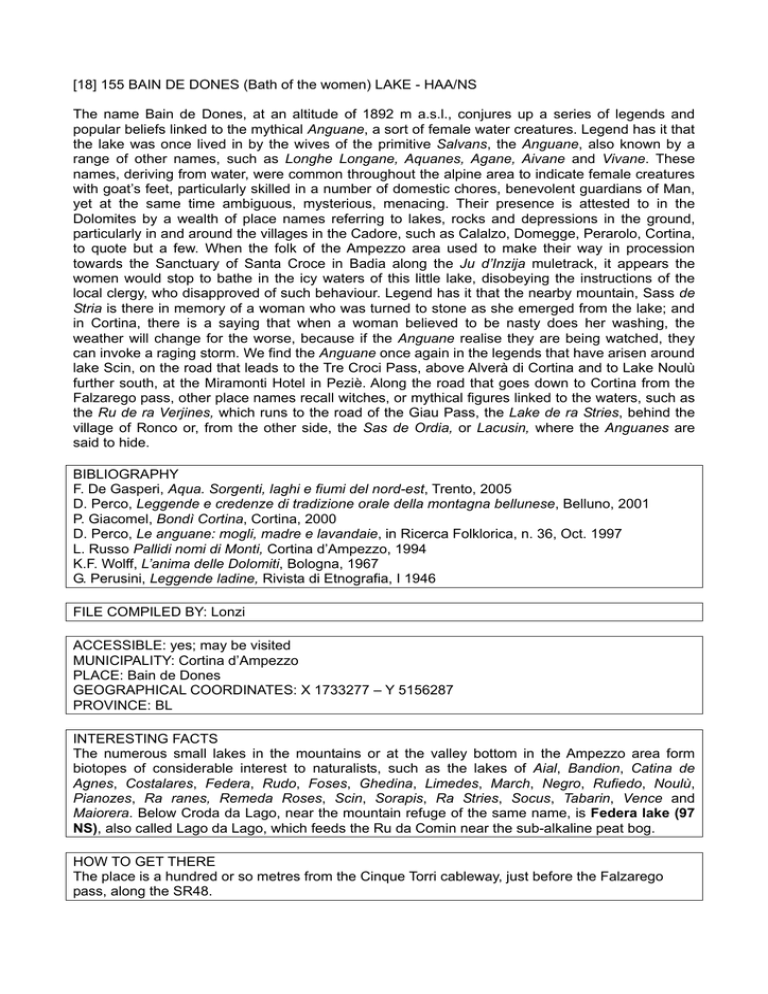 [18] 155 BAIN DE DONES (Bath of the women) LAKE - HAA/NS

The name Bain de Dones, at an altitude of 1892 m a.s.l., conjures up a series of legends and popular beliefs linked to the mythical Anguane, a sort of female water creatures. Legend has it that the lake was once lived in by the wives of the primitive Salvans, the Anguane, also known by a range of other names, such as Longhe Longane, Aquanes, Agane, Aivane and Vivane. These names, deriving from water, were common throughout the alpine area to indicate female creatures with goat's feet, particularly skilled in a number of domestic chores, benevolent guardians of Man, yet at the same time ambiguous, mysterious, menacing. Their presence is attested to in the Dolomites by a wealth of place names referring to lakes, rocks and depressions in the ground, particularly in and around the villages in the Cadore, such as Calalzo, Domegge, Perarolo, Cortina, to quote but a few. When the folk of the Ampezzo area used to make their way in procession towards the Sanctuary of Santa Croce in Badia along the Ju d'Inzija muletrack, it appears the women would stop to bathe in the icy waters of this little lake, disobeying the instructions of the local clergy, who disapproved of such behaviour. Legend has it that the nearby mountain, Sass de Stria is there in memory of a woman who was turned to stone as she emerged from the lake; and in Cortina, there is a saying that when a woman believed to be nasty does her washing, the weather will change for the worse, because if the Anguane realise they are being watched, they can invoke a raging storm. We find the Anguane once again in the legends that have arisen around lake Scin, on the road that leads to the Tre Croci Pass, above Alverà di Cortina and to Lake Noulù further south, at the Miramonti Hotel in Peziè. Along the road that goes down to Cortina from the Falzarego pass, other place names recall witches, or mythical figures linked to the waters, such as the Ru de ra Verjines, which runs to the road of the Giau Pass, the Lake de ra Stries, behind the village of Ronco or, from the other side, the Sas de Ordia, or Lacusin, where the Anguanes are said to hide.

BIBLIOGRAPHY
F. De Gasperi, Aqua. Sorgenti, laghi e fiumi del nord-est, Trento, 2005
D. Perco, Leggende e credenze di tradizione orale della montagna bellunese, Belluno, 2001
P. Giacomel, Bondì Cortina, Cortina, 2000
D. Perco, Le anguane: mogli, madre e lavandaie, in Ricerca Folklorica, n. 36, Oct. 1997
L. Russo Pallidi nomi di Monti, Cortina d'Ampezzo, 1994
K.F. Wolff, L'anima delle Dolomiti, Bologna, 1967
G. Perusini, Leggende ladine, Rivista di Etnografia, I 1946

FILE COMPILED BY: Lonzi

ACCESSIBLE: yes; may be visited
MUNICIPALITY: Cortina d'Ampezzo
PLACE: Bain de Dones
GEOGRAPHICAL COORDINATES: X 1733277 – Y 5156287
PROVINCE: BL

INTERESTING FACTS
The numerous small lakes in the mountains or at the valley bottom in the Ampezzo area form biotopes of considerable interest to naturalists, such as the lakes of Aial, Bandion, Catina de Agnes, Costalares, Federa, Rudo, Foses, Ghedina, Limedes, March, Negro, Rufiedo, Noulù, Pianozes, Ra ranes, Remeda Roses, Scin, Sorapis, Ra Stries, Socus, Tabarin, Vence and Maiorera. Below Croda da Lago, near the mountain refuge of the same name, is Federa lake (97 NS), also called Lago da Lago, which feeds the Ru da Comin near the sub-alkaline peat bog.

HOW TO GET THERE
The place is a hundred or so metres from the Cinque Torri cableway, just before the Falzarego pass, along the SR48.